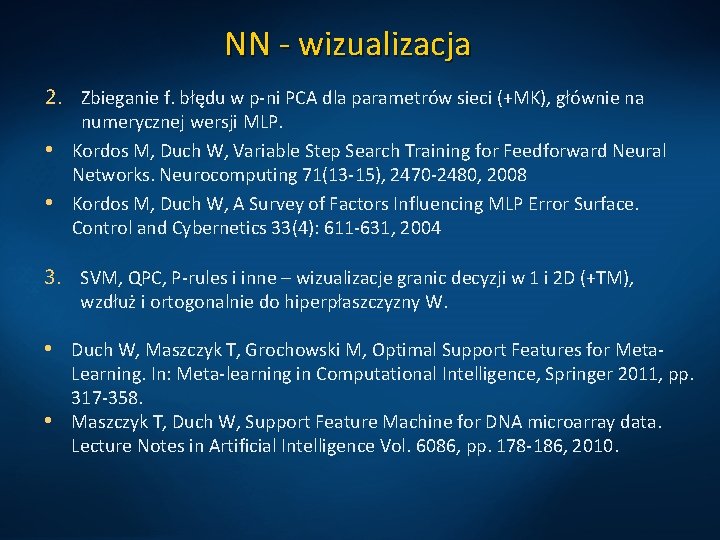 NN - wizualizacja

2. Zbieganie f. błędu w p-ni PCA dla parametrów sieci (+MK), głównie na numerycznej wersji MLP.

• Kordos M, Duch W, Variable Step Search Training for Feedforward Neural Networks. Neurocomputing 71(13-15), 2470-2480, 2008

• Kordos M, Duch W, A Survey of Factors Influencing MLP Error Surface. Control and Cybernetics 33(4): 611-631, 2004

3. SVM, QPC, P-rules i inne – wizualizacje granic decyzji w 1 i 2D (+TM), wzdłuż i ortogonalnie do hiperpłaszczyzny W.

• Duch W, Maszczyk T, Grochowski M, Optimal Support Features for Meta-Learning. In: Meta-learning in Computational Intelligence, Springer 2011, pp. 317-358.

• Maszczyk T, Duch W, Support Feature Machine for DNA microarray data. Lecture Notes in Artificial Intelligence Vol. 6086, pp. 178-186, 2010.